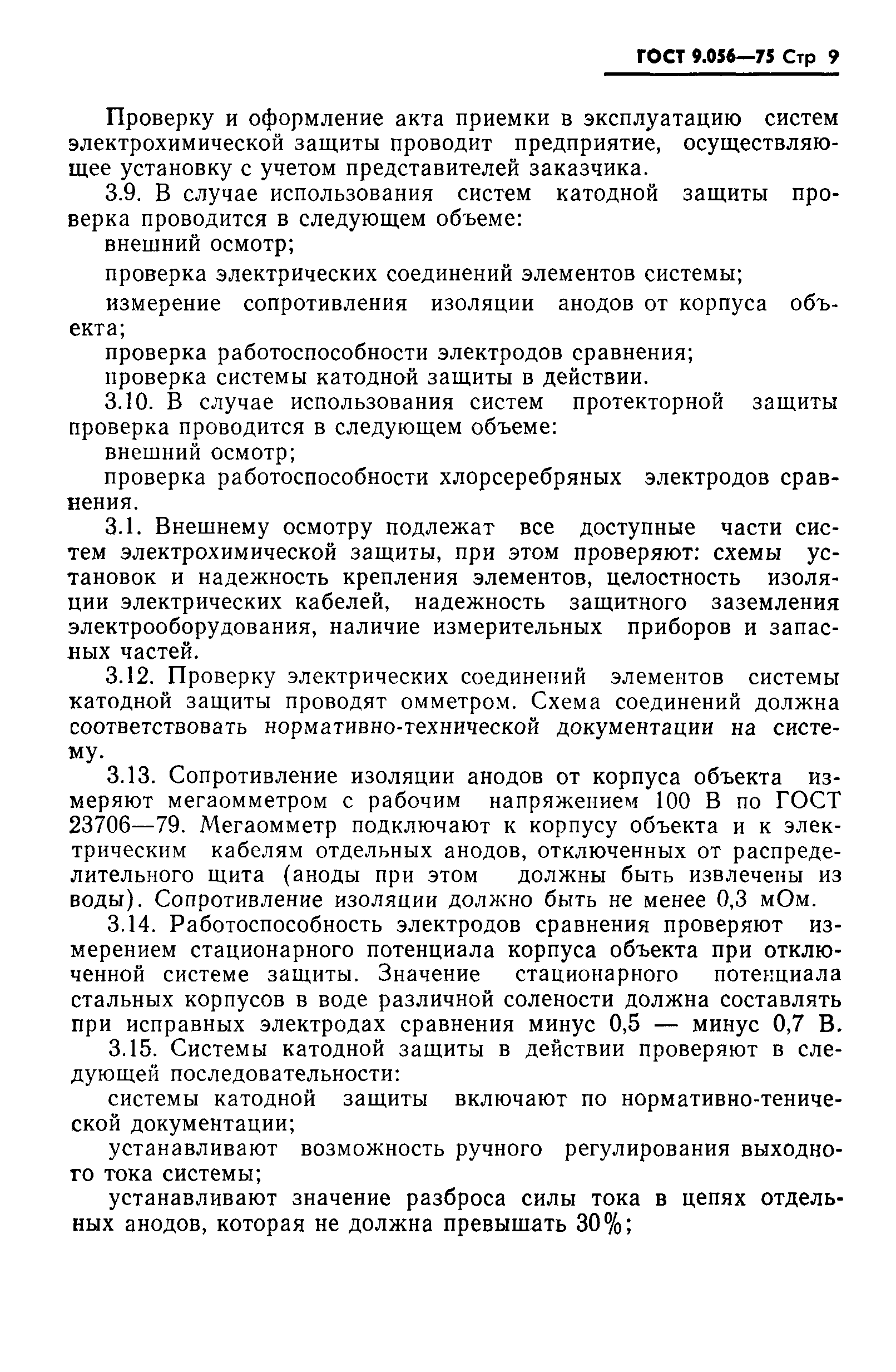 ГОСТ 9.056—75 Стр 9

Проверку и оформление акта приемки в эксплуатацию систем электрохимической защиты проводит предприятие, осуществляющее установку с учетом представителей заказчика.

3.9. В случае использования систем катодной защиты проверка проводится в следующем объеме:

внешний осмотр;

проверка электрических соединений элементов системы;

измерение сопротивления изоляции анодов от корпуса объекта;

проверка работоспособности электродов сравнения;

проверка системы катодной защиты в действии.

3.10. В случае использования систем протекторной защиты проверка проводится в следующем объеме:

внешний осмотр;

проверка работоспособности хлорсеребряных электродов сравнения.

3.1. Внешнему осмотру подлежат все доступные части систем электрохимической защиты, при этом проверяют: схемы установок и надежность крепления элементов, целостность изоляции электрических кабелей, надежность защитного заземления электрооборудования, наличие измерительных приборов и запасных частей.

3.12. Проверку электрических соединений элементов системы катодной защиты проводят омметром. Схема соединений должна соответствовать нормативно-технической документации на систему.

3.13. Сопротивление изоляции анодов от корпуса объекта измеряют мегаомметром с рабочим напряжением 100 В по ГОСТ 23706—79. Мегаомметр подключают к корпусу объекта и к электрическим кабелям отдельных анодов, отключенных от распределительного щита (аноды при этом должны быть извлечены из воды). Сопротивление изоляции должно быть не менее 0,3 мОм.

3.14. Работоспособность электродов сравнения проверяют измерением стационарного потенциала корпуса объекта при отключенной системе защиты. Значение стационарного потенциала стальных корпусов в воде различной солености должна составлять при исправных электродах сравнения минус 0,5 — минус 0,7 В.

3.15. Системы катодной защиты в действии проверяют в следующей последовательности:

системы катодной защиты включают по нормативно-тенической документации;

устанавливают возможность ручного регулирования выходного тока системы;

устанавливают значение разброса силы тока в цепях отдельных анодов, которая не должна превышать 30%;